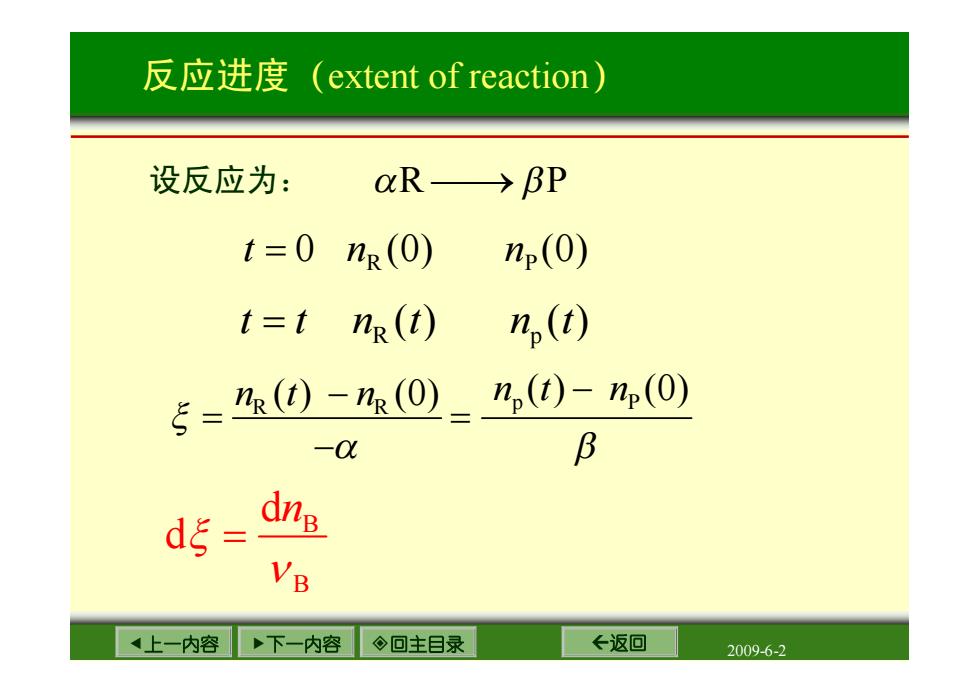 反应进度（extent of reaction）

设反应为： $\alpha R \longrightarrow \beta P$

$t=0 \quad n_R(0) \quad n_P(0)$

$t=t \quad n_R(t) \quad n_p(t)$

$\xi = \frac{n_R(t) - n_R(0)}{-\alpha} = \frac{n_p(t) - n_P(0)}{\beta}$

$d\xi = \frac{dn_B}{\nu_B}$

◄上一内容 ►下一内容 ◈回主目录 ←返回 2009-6-2